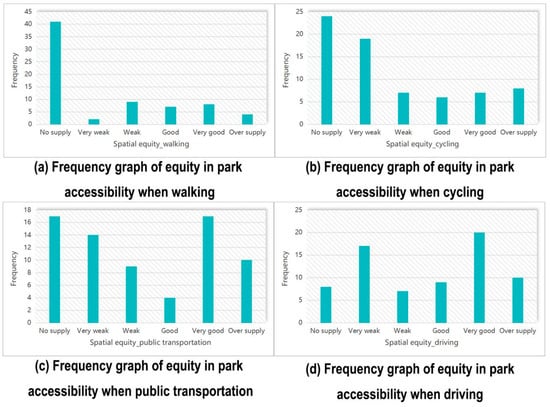 45
40
35
30
25
20
15
10
5
0
Frequency
No supply Very weak Weak Good Very good Over supply
Spatial equity_walking

(a) Frequency graph of equity in park accessibility when walking

25
20
15
10
5
0
Frequency
No supply Very weak Weak Good Very good Over supply
Spatial equity_cycling

(b) Frequency graph of equity in park accessibility when cycling

18
16
14
12
10
8
6
4
2
0
Frequency
No supply Very weak Weak Good Very good Over supply
Spatial equity_public transportation

(c) Frequency graph of equity in park accessibility when public transportation

25
20
15
10
5
0
Frequency
No supply Very weak Weak Good Very good Over supply
Spatial equity_driving

(d) Frequency graph of equity in park accessibility when driving